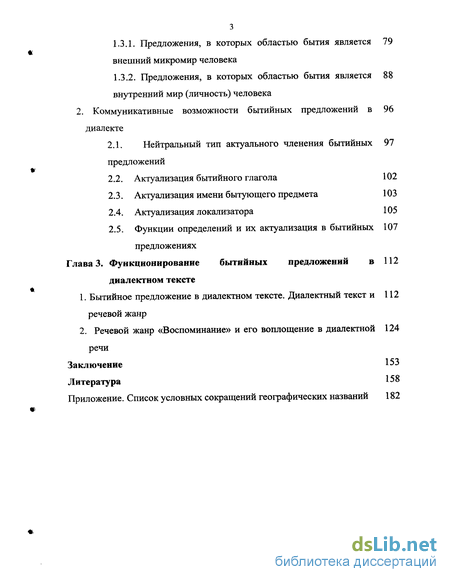 3

1.3.1. Предложения, в которых областью бытия является внешний микромир человека 79

1.3.2. Предложения, в которых областью бытия является внутренний мир (личность) человека 88

2. Коммуникативные возможности бытийных предложений в диалекте 96

2.1. Нейтральный тип актуального членения бытийных предложений 97

2.2. Актуализация бытийного глагола 102

2.3. Актуализация имени бытующего предмета 103

2.4. Актуализация локализатора 105

2.5. Функции определений и их актуализация в бытийных предложениях 107

Глава 3. Функционирование бытийных предложений в диалектном тексте 112

1. Бытийное предложение в диалектном тексте. Диалектный текст и речевой жанр 112

2. Речевой жанр «Воспоминание» и его воплощение в диалектной речи 124

Заключение 153

Литература 158

Приложение. Список условных сокращений географических названий 182

dsLib.net
библиотека диссертаций